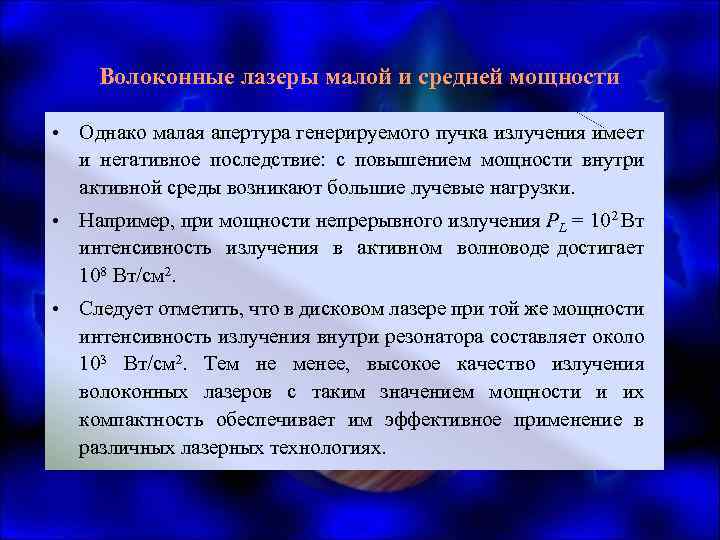 Волоконные лазеры малой и средней мощности

• Однако малая апертура генерируемого пучка излучения имеет и негативное последствие: с повышением мощности внутри активной среды возникают большие лучевые нагрузки.

• Например, при мощности непрерывного излучения $P_L = 10^2$ Вт интенсивность излучения в активном волноводе достигает $10^8$ Вт/см$^2$.

• Следует отметить, что в дисковом лазере при той же мощности интенсивность излучения внутри резонатора составляет около $10^3$ Вт/см$^2$. Тем не менее, высокое качество излучения волоконных лазеров с таким значением мощности и их компактность обеспечивает им эффективное применение в различных лазерных технологиях.